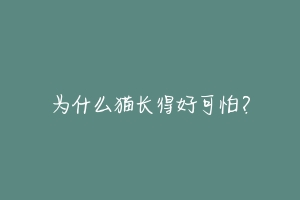 为什么猫长得好可怕?